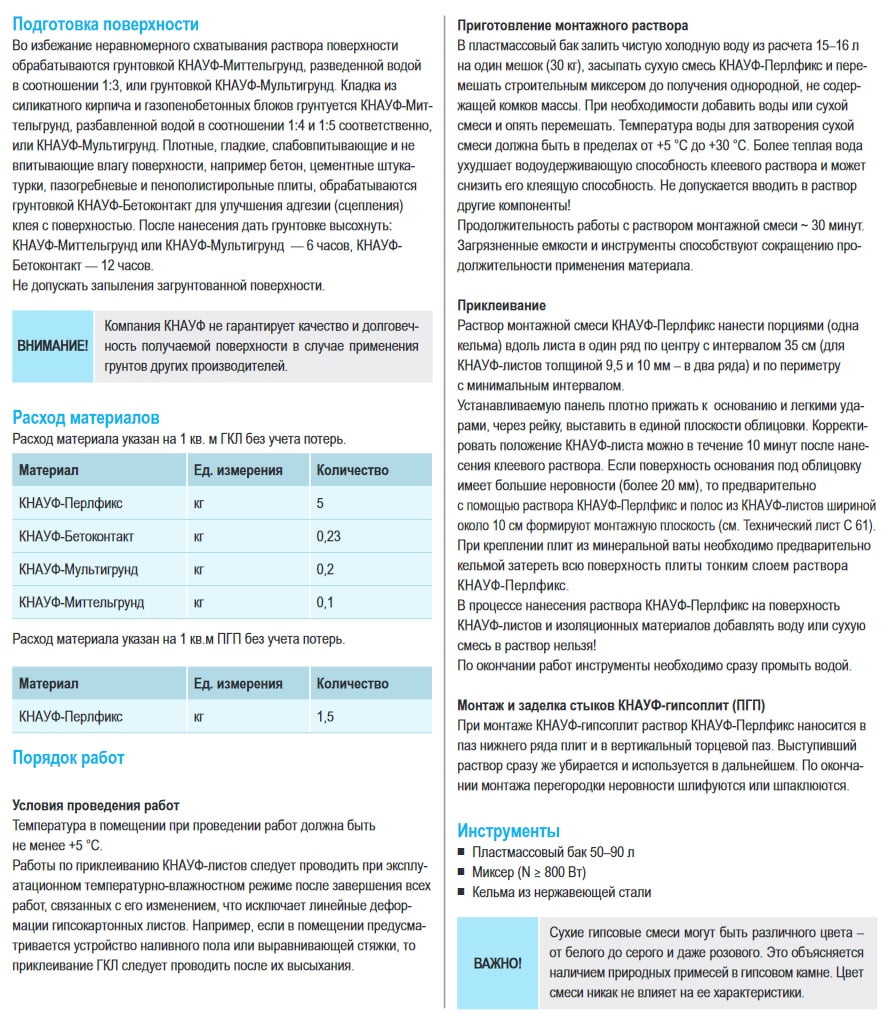 Подготовка поверхности
Во избежание неравномерного схватывания раствора поверхности обрабатываются грунтовкой КНАУФ-Миттельгрунд, разведенной водой в соотношении 1:3, или грунтовкой КНАУФ-Мультигрунд. Кладка из силикатного кирпича и газопенобетонных блоков грунтуется КНАУФ-Миттельгрунд, разбавленной водой в соотношении 1:4 и 1:5 соответственно, или КНАУФ-Мультигрунд. Плотные, гладкие, слабовпитывающие и не впитывающие влагу поверхности, например бетон, цементные штукатурки, пазогребневые и пенополистирольные плиты, обрабатываются грунтовкой КНАУФ-Бетоконтакт для улучшения адгезии (сцепления) клея с поверхностью. После нанесения дать грунтовке высохнуть: КНАУФ-Миттельгрунд или КНАУФ-Мультигрунд — 6 часов, КНАУФ-Бетоконтакт — 12 часов.
Не допускать запыления загрунтованной поверхности.

ВНИМАНИЕ!
Компания КНАУФ не гарантирует качество и долговечность получаемой поверхности в случае применения грунтов других производителей.

Расход материалов
Расход материала указан на 1 кв. м ГКЛ без учета потерь.

| Материал | Ед. измерения | Количество |
|---|---|---|
| КНАУФ-Перлфикс | кг | 5 |
| КНАУФ-Бетоконтакт | кг | 0,23 |
| КНАУФ-Мультигрунд | кг | 0,2 |
| КНАУФ-Миттельгрунд | кг | 0,1 |

Расход материала указан на 1 кв.м ПГП без учета потерь.

| Материал | Ед. измерения | Количество |
|---|---|---|
| КНАУФ-Перлфикс | кг | 1,5 |

Порядок работ

Условия проведения работ
Температура в помещении при проведении работ должна быть не менее +5 °С.
Работы по приклеиванию КНАУФ-листов следует проводить при эксплуатационном температурно-влажностном режиме после завершения всех работ, связанных с его изменением, что исключает линейные деформации гипсокартонных листов. Например, если в помещении предусматривается устройство наливного пола или выравнивающей стяжки, то приклеивание ГКЛ следует проводить после их высыхания.

Приготовление монтажного раствора
В пластмассовый бак залить чистую холодную воду из расчета 15–16 л на один мешок (30 кг), засыпать сухую смесь КНАУФ-Перлфикс и перемешать строительным миксером до получения однородной, не содержащей комков массы. При необходимости добавить воды или сухой смеси и опять перемешать. Температура воды для затворения сухой смеси должна быть в пределах от +5 °С до +30 °С. Более теплая вода ухудшает водоудерживающую способность клеевого раствора и может снизить его клеящую способность. Не допускается вводить в раствор другие компоненты!
Продолжительность работы с раствором монтажной смеси ~ 30 минут. Загрязненные емкости и инструменты способствуют сокращению продолжительности применения материала.

Приклеивание
Раствор монтажной смеси КНАУФ-Перлфикс нанести порциями (одна кельма) вдоль листа в один ряд по центру с интервалом 35 см (для КНАУФ-листов толщиной 9,5 и 10 мм – в два ряда) и по периметру с минимальным интервалом.
Устанавливаемую панель плотно прижать к основанию и легкими ударами, через рейку, выставить в единой плоскости облицовки. Корректировать положение КНАУФ-листа можно в течение 10 минут после нанесения клеевого раствора. Если поверхность основания под облицовку имеет большие неровности (более 20 мм), то предварительно с помощью раствора КНАУФ-Перлфикс и полос из КНАУФ-листов шириной около 10 см формируют монтажную плоскость (см. Технический лист С 61).
При креплении плит из минеральной ваты необходимо предварительно кельмой затереть всю поверхность плиты тонким слоем раствора КНАУФ-Перлфикс.
В процессе нанесения раствора КНАУФ-Перлфикс на поверхность КНАУФ-листов и изоляционных материалов добавлять воду или сухую смесь в раствор нельзя!
По окончании работ инструменты необходимо сразу промыть водой.

Монтаж и заделка стыков КНАУФ-гипсоплит (ПГП)
При монтаже КНАУФ-гипсоплит раствор КНАУФ-Перлфикс наносится в паз нижнего ряда плит и в вертикальный торцевой паз. Выступивший раствор сразу же убирается и используется в дальнейшем. По окончании монтажа перегородки неровности шлифуются или шпаклюются.

Инструменты
■ Пластмассовый бак 50–90 л
■ Миксер (N ≥ 800 Вт)
■ Кельма из нержавеющей стали

ВАЖНО!
Сухие гипсовые смеси могут быть различного цвета – от белого до серого и даже розового. Это объясняется наличием природных примесей в гипсовом камне. Цвет смеси никак не влияет на ее характеристики.